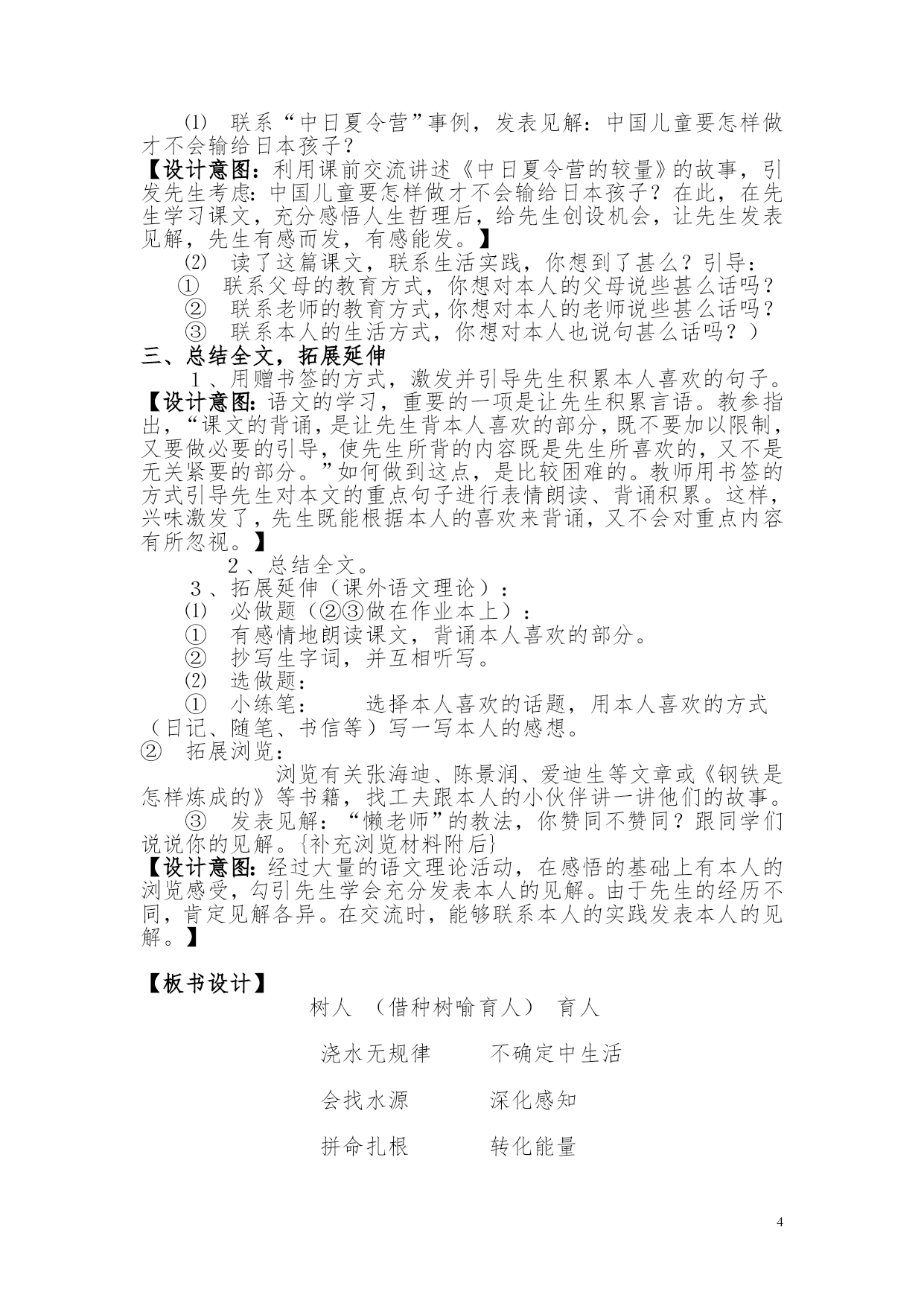 ⑴ 联系“中日夏令营”事例，发表见解：中国儿童要怎样做才不会输给日本孩子？
【设计意图：利用课前交流讲述《中日夏令营的较量》的故事，引发先生考虑：中国儿童要怎样做才不会输给日本孩子？在此，在先生学习课文，充分感悟人生哲理后，给先生创设机会，让先生发表见解，先生有感而发，有感能发。】

⑵ 读了这篇课文，联系生活实践，你想到了甚么？引导：
① 联系父母的教育方式，你想对本人的父母说些甚么话吗？
② 联系老师的教育方式，你想对本人的老师说些甚么话吗？
③ 联系本人的生活方式，你想对本人也说句甚么话吗？）

三、总结全文，拓展延伸

1、用赠书签的方式，激发并引导先生积累本人喜欢的句子。
【设计意图：语文的学习，重要的一项是让先生积累言语。教参指出，“课文的背诵，是让先生背本人喜欢的部分，既不要加以限制，又要做必要的引导，使先生所背的内容既是先生所喜欢的，又不是无关紧要的部分。”如何做到这点，是比较困难的。教师用书签的方式引导先生对本文的重点句子进行表情朗读、背诵积累。这样，兴味激发了，先生既能根据本人的喜欢来背诵，又不会对重点内容有所忽视。】

2、总结全文。

3、拓展延伸（课外语文理论）：
⑴ 必做题（②③做在作业本上）：
① 有感情地朗读课文，背诵本人喜欢的部分。
② 抄写生字词，并互相听写。
⑵ 选做题：
① 小练笔： 选择本人喜欢的话题，用本人喜欢的方式（日记、随笔、书信等）写一写本人的感想。
② 拓展浏览：
浏览有关张海迪、陈景润、爱迪生等文章或《钢铁是怎样炼成的》等书籍，找工夫跟本人的小伙伴讲一讲他们的故事。
③ 发表见解：“懒老师”的教法，你赞同不赞同？跟同学们说说你的见解。{补充浏览材料附后}
【设计意图：经过大量的语文理论活动，在感悟的基础上有本人的浏览感受，勾引先生学会充分发表本人的见解。由于先生的经历不同，肯定见解各异。在交流时，能够联系本人的实践发表本人的见解。】

【板书设计】
树人 （借种树喻育人） 育人
浇水无规律 不确定中生活
会找水源 深化感知
拼命扎根 转化能量

4